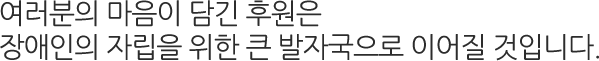 여러분의 마음이 담긴 후원은
장애인의 자립을 위한 큰 발자국으로 이어질 것입니다.